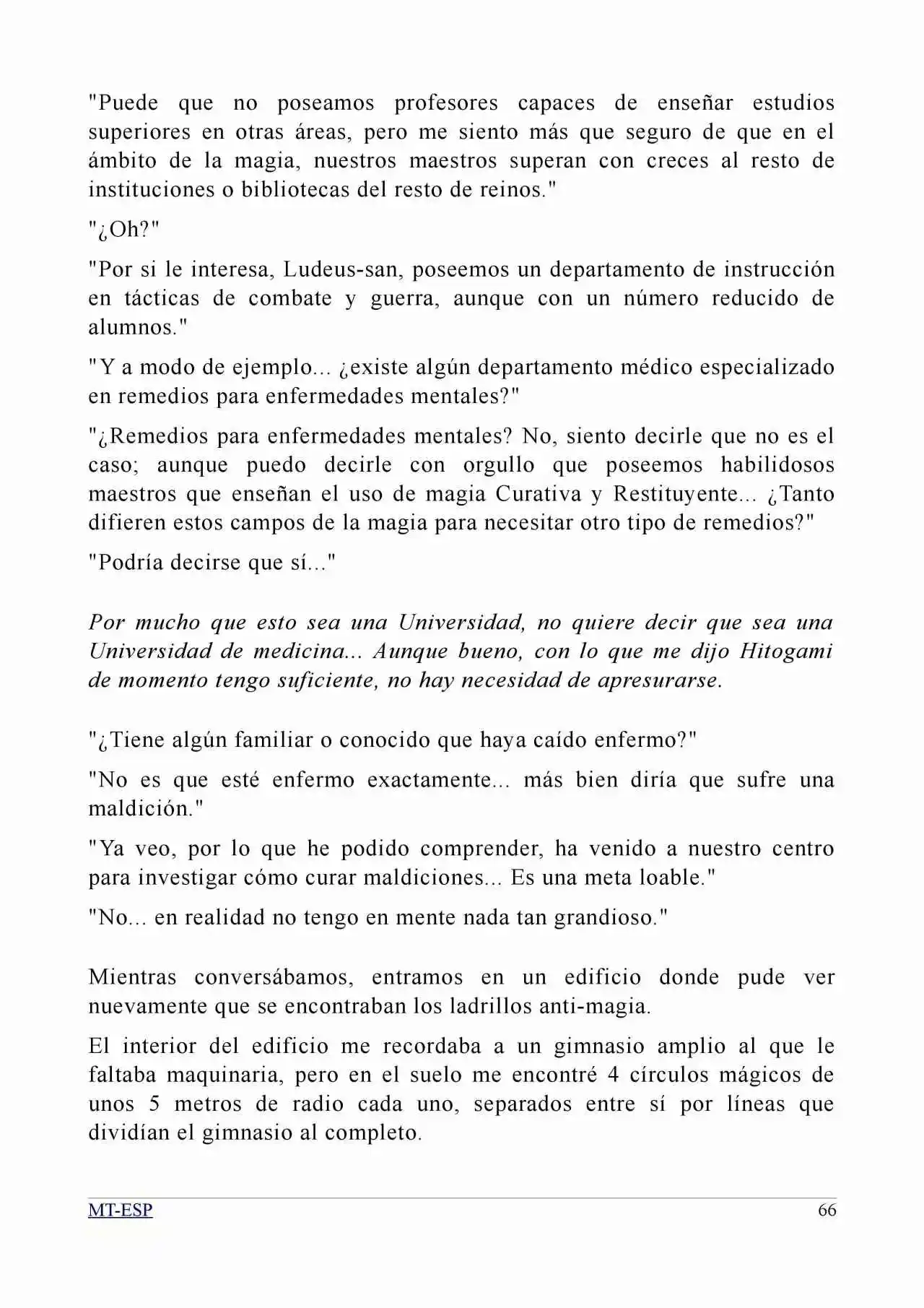 "Puede que no poseamos profesores capaces de enseñar estudios superiores en otras áreas, pero me siento más que seguro de que en el ámbito de la magia, nuestros maestros superan con creces al resto de instituciones o bibliotecas del resto de reinos."

"¿Oh?"

"Por si le interesa, Ludeus-san, poseemos un departamento de instrucción en tácticas de combate y guerra, aunque con un número reducido de alumnos."

"Y a modo de ejemplo... ¿existe algún departamento médico especializado en remedios para enfermedades mentales?"

"¿Remedios para enfermedades mentales? No, siento decirle que no es el caso; aunque puedo decirle con orgullo que poseemos habilidosos maestros que enseñan el uso de magia Curativa y Restituyente... ¿Tanto difieren estos campos de la magia para necesitar otro tipo de remedios?"

"Podría decirse que sí..."

Por mucho que esto sea una Universidad, no quiere decir que sea una Universidad de medicina... Aunque bueno, con lo que me dijo Hitogami de momento tengo suficiente, no hay necesidad de apresurarse.

"¿Tiene algún familiar o conocido que haya caído enfermo?"

"No es que esté enfermo exactamente... más bien diría que sufre una maldición."

"Ya veo, por lo que he podido comprender, ha venido a nuestro centro para investigar cómo curar maldiciones... Es una meta loable."

"No... en realidad no tengo en mente nada tan grandioso."

Mientras conversábamos, entramos en un edificio donde pude ver nuevamente que se encontraban los ladrillos anti-magia.

El interior del edificio me recordaba a un gimnasio amplio al que le faltaba maquinaria, pero en el suelo me encontré 4 círculos mágicos de unos 5 metros de radio cada uno, separados entre sí por líneas que dividían el gimnasio al completo.

MT-ESP 66